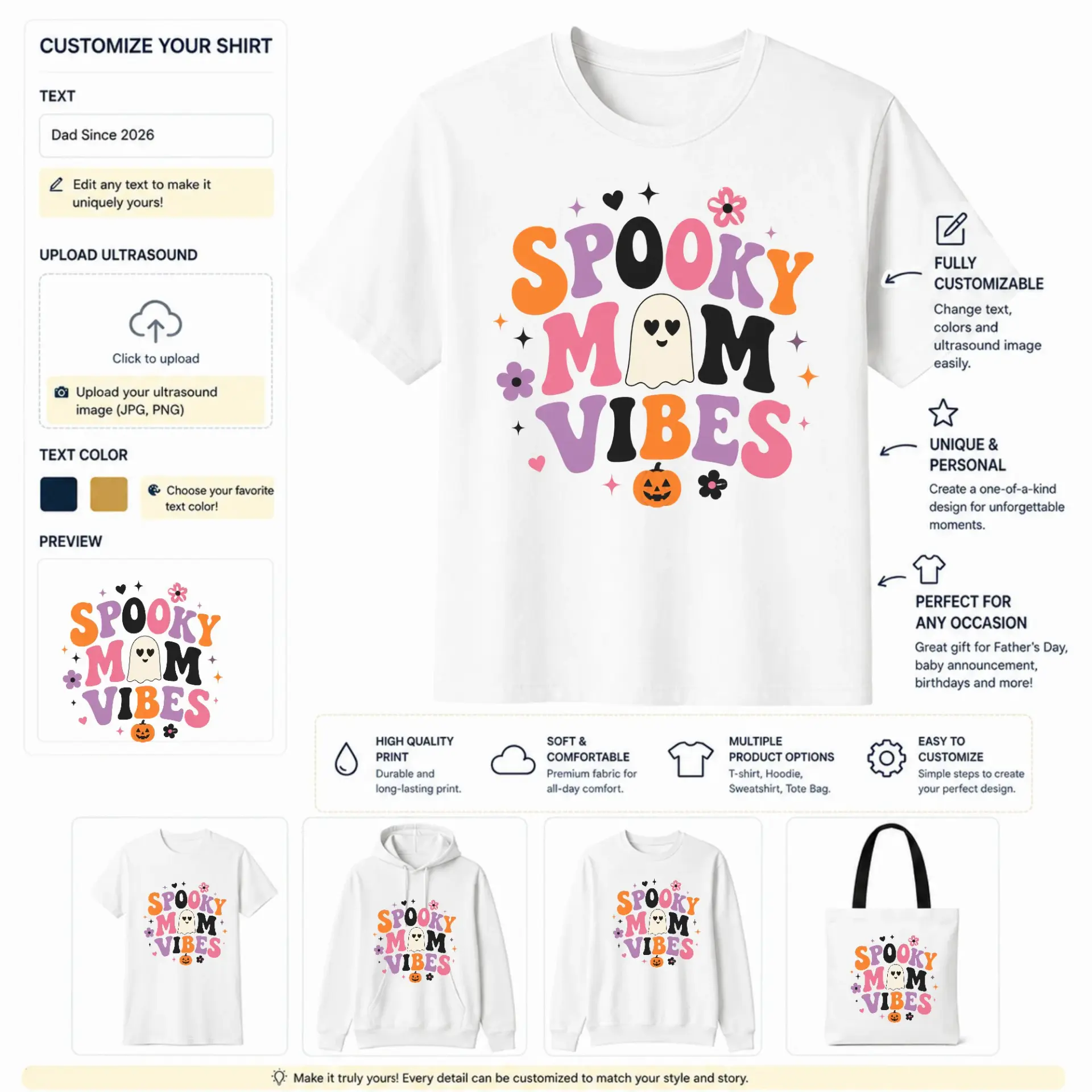 CUSTOMIZE YOUR SHIRT

TEXT

Dad Since 2026

Edit any text to make it uniquely yours!

UPLOAD ULTRASOUND

Click to upload

Upload your ultrasound image (JPG, PNG)

TEXT COLOR

Choose your favorite text color!

PREVIEW

SPOOKY MOM VIBES

SPOOKY MOM VIBES

FULLY CUSTOMIZABLE

Change text, colors and ultrasound image easily.

UNIQUE & PERSONAL

Create a one-of-a-kind design for unforgettable moments.

PERFECT FOR ANY OCCASION

Great gift for Father's Day, baby announcement, birthdays and more!

HIGH QUALITY PRINT
Durable and long-lasting print.

SOFT & COMFORTABLE
Premium fabric for all-day comfort.

MULTIPLE PRODUCT OPTIONS
T-shirt, Hoodie, Sweatshirt, Tote Bag.

EASY TO CUSTOMIZE
Simple steps to create your perfect design.

SPOOKY MOM VIBES

SPOOKY MOM VIBES

SPOOKY MOM VIBES

SPOOKY MOM VIBES

Make it truly yours! Every detail can be customized to match your style and story.